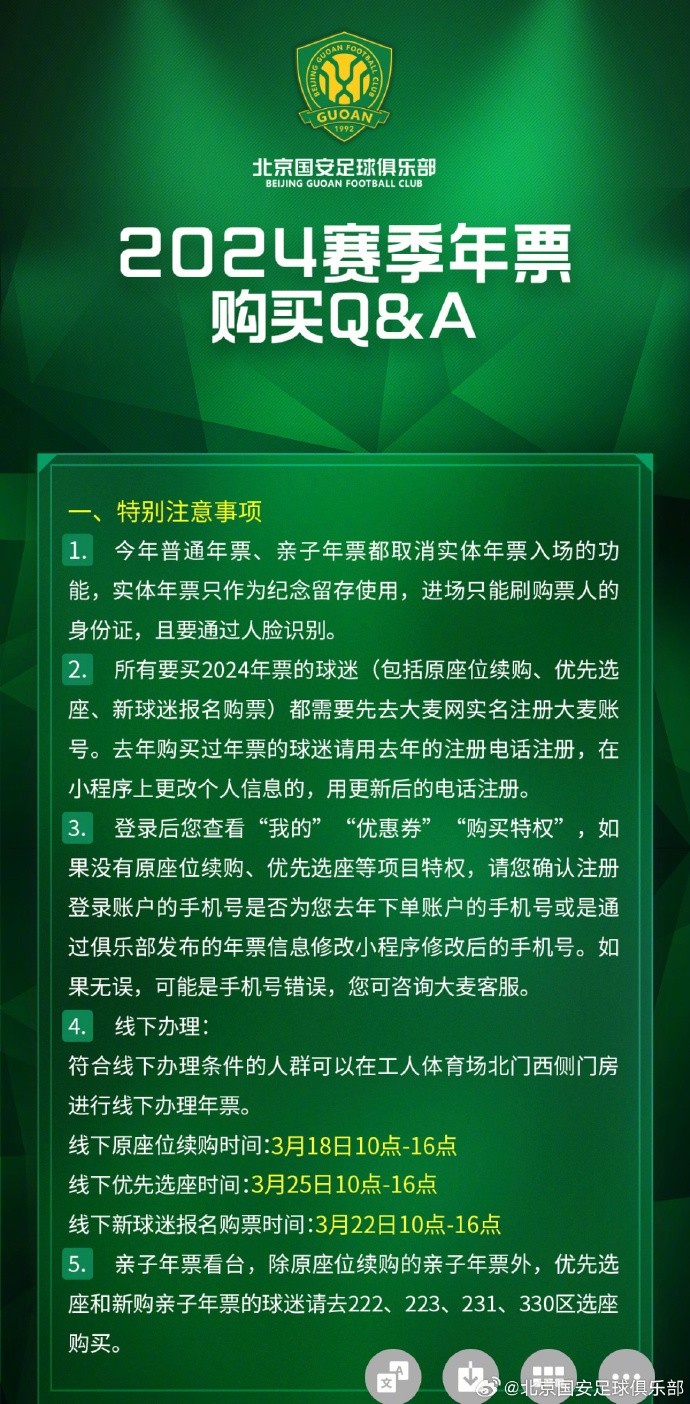 BEIJING GUOAN FOOTBALL CLUB
GUOAN
1992

北京国安足球俱乐部
BEIJING GUOAN FOOTBALL CLUB

2024赛季年票
购买Q&A

一、特别注意事项

1. 今年普通年票、亲子年票都取消实体年票入场的功能，实体年票只作为纪念留存使用，进场只能刷购票人的身份证，且要通过人脸识别。

2. 所有要买2024年票的球迷（包括原座位续购、优先选座、新球迷报名购票）都需要先去大麦网实名注册大麦账号。去年购买过年票的球迷请用去年的注册电话注册，在小程序上更改个人信息的，用更新后的电话注册。

3. 登录后您查看“我的”“优惠券”“购买特权”，如果没有原座位续购、优先选座等项目特权，请您确认注册登录账户的手机号是否为您去年下单账户的手机号或是通过俱乐部发布的年票信息修改小程序修改后的手机号。如果无误，可能是手机号错误，您可咨询大麦客服。

4. 线下办理：
符合线下办理条件的人群可以在工人体育场北门西侧门房进行线下办理年票。
线下原座位续购时间:3月18日10点-16点
线下优先选座时间:3月25日10点-16点
线下新球迷报名购票时间:3月22日10点-16点

5. 亲子年票看台，除原座位续购的亲子年票外，优先选座和新购亲子年票的球迷请去222、223、231、330区选座购买。

@北京国安足球俱乐部